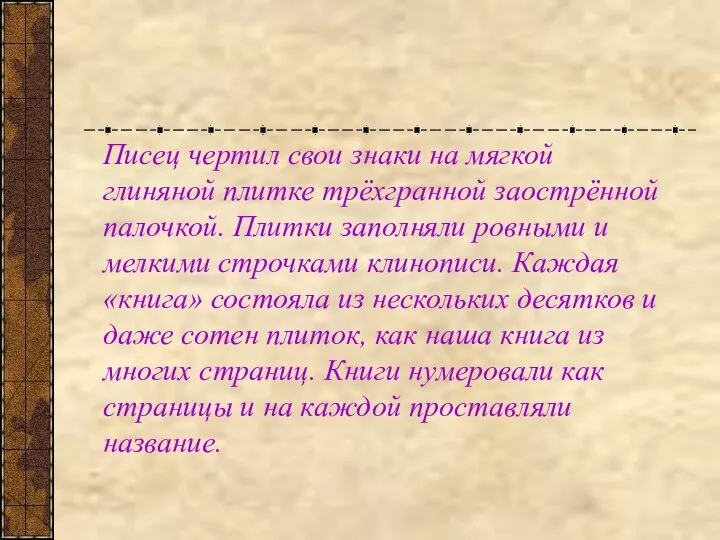 Писец чертил свои знаки на мягкой глиняной плитке трёхгранной заострённой палочкой. Плитки заполняли ровными и мелкими строчками клинописи. Каждая «книга» состояла из нескольких десятков и даже сотен плиток, как наша книга из многих страниц. Книги нумеровали как страницы и на каждой проставляли название.